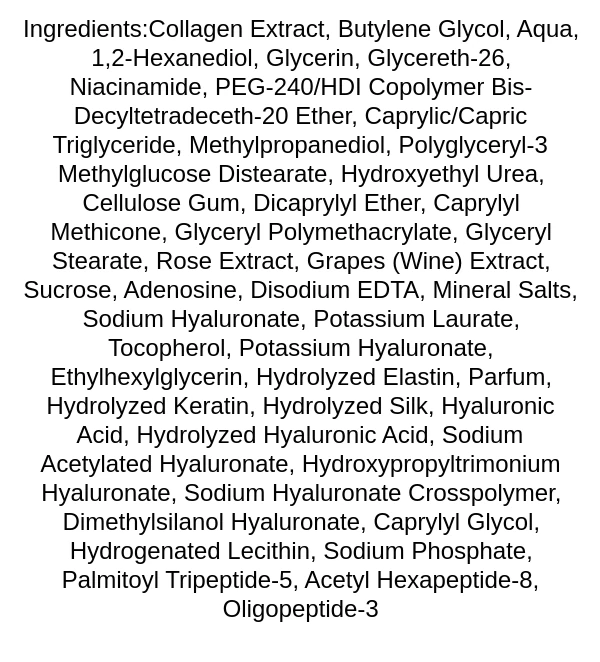 Ingredients:Collagen Extract, Butylene Glycol, Aqua, 1,2-Hexanediol, Glycerin, Glycereth-26, Niacinamide, PEG-240/HDI Copolymer Bis-Decyltetradeceth-20 Ether, Caprylic/Capric Triglyceride, Methylpropanediol, Polyglyceryl-3 Methylglucose Distearate, Hydroxyethyl Urea, Cellulose Gum, Dicaprylyl Ether, Caprylyl Methicone, Glyceryl Polymethacrylate, Glyceryl Stearate, Rose Extract, Grapes (Wine) Extract, Sucrose, Adenosine, Disodium EDTA, Mineral Salts, Sodium Hyaluronate, Potassium Laurate, Tocopherol, Potassium Hyaluronate, Ethylhexylglycerin, Hydrolyzed Elastin, Parfum, Hydrolyzed Keratin, Hydrolyzed Silk, Hyaluronic Acid, Hydrolyzed Hyaluronic Acid, Sodium Acetylated Hyaluronate, Hydroxypropyltrimonium Hyaluronate, Sodium Hyaluronate Crosspolymer, Dimethylsilanol Hyaluronate, Caprylyl Glycol, Hydrogenated Lecithin, Sodium Phosphate, Palmitoyl Tripeptide-5, Acetyl Hexapeptide-8, Oligopeptide-3